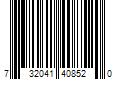 7 32041 40852 0